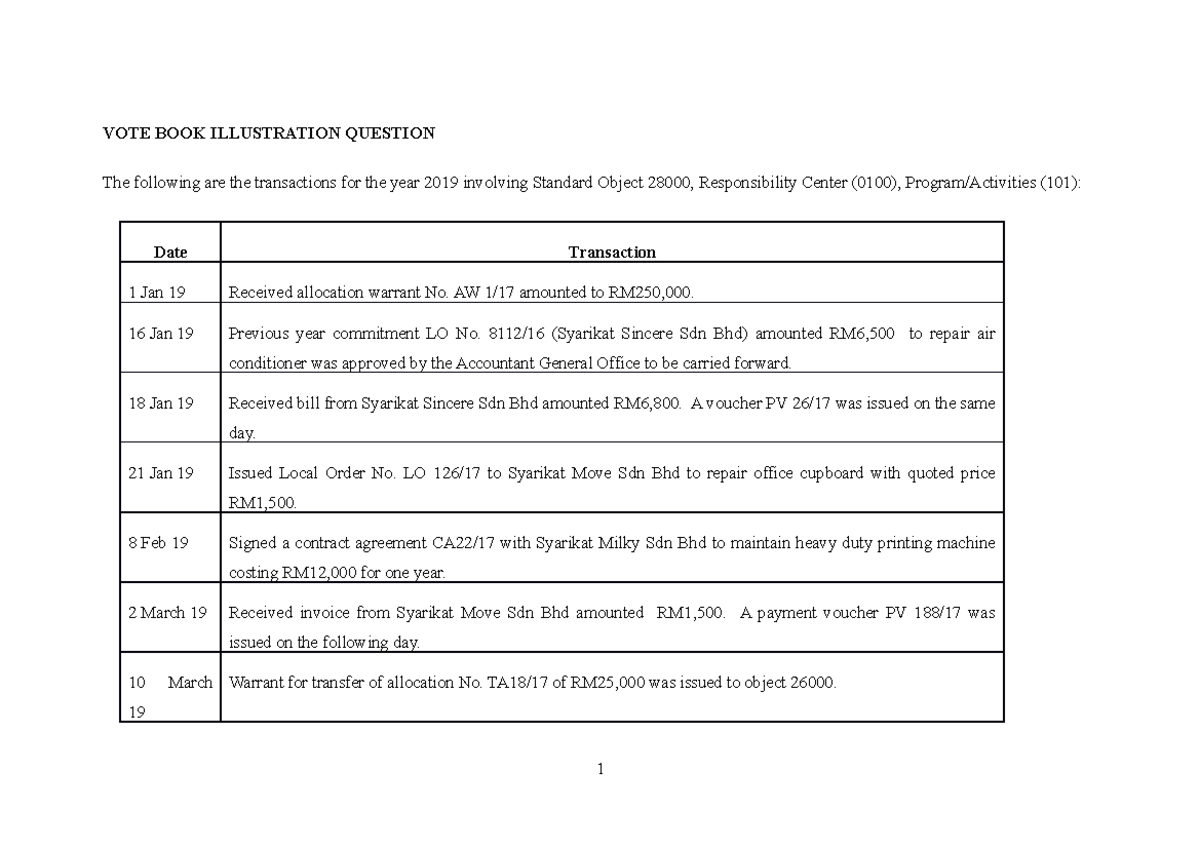 VOTE BOOK ILLUSTRATION QUESTION

The following are the transactions for the year 2019 involving Standard Object 28000, Responsibility Center (0100), Program/Activities (101):

| Date | Transaction |
|---|---|
| 1 Jan 19 | Received allocation warrant No. AW 1/17 amounted to RM250,000. |
| 16 Jan 19 | Previous year commitment LO No. 8112/16 (Syarikat Sincere Sdn Bhd) amounted RM6,500 to repair air conditioner was approved by the Accountant General Office to be carried forward. |
| 18 Jan 19 | Received bill from Syarikat Sincere Sdn Bhd amounted RM6,800. A voucher PV 26/17 was issued on the same day. |
| 21 Jan 19 | Issued Local Order No. LO 126/17 to Syarikat Move Sdn Bhd to repair office cupboard with quoted price RM1,500. |
| 8 Feb 19 | Signed a contract agreement CA22/17 with Syarikat Milky Sdn Bhd to maintain heavy duty printing machine costing RM12,000 for one year. |
| 2 March 19 | Received invoice from Syarikat Move Sdn Bhd amounted RM1,500. A payment voucher PV 188/17 was issued on the following day. |
| 10 March 19 | Warrant for transfer of allocation No. TA18/17 of RM25,000 was issued to object 26000. |

1